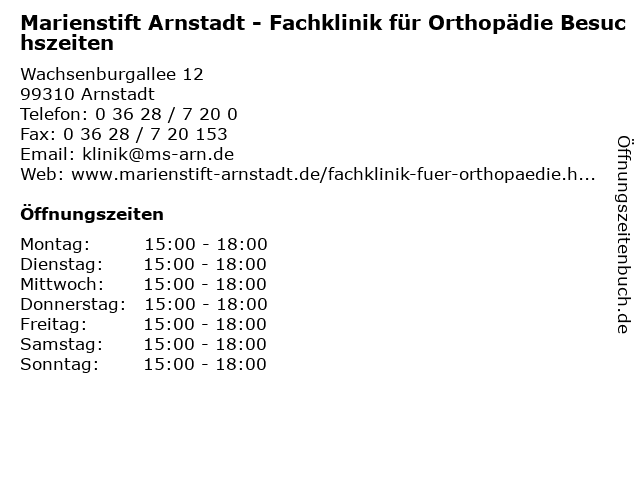 Marienstift Arnstadt - Fachklinik für Orthopädie Besuchszeiten

Wachsenburgallee 12
99310 Arnstadt
Telefon: 0 36 28 / 7 20 0
Fax: 0 36 28 / 7 20 153
Email: klinik@ms-arn.de
Web: www.marienstift-arnstadt.de/fachklinik-fuer-orthopaedie.h...

Öffnungszeiten

Montag: 15:00 - 18:00
Dienstag: 15:00 - 18:00
Mittwoch: 15:00 - 18:00
Donnerstag: 15:00 - 18:00
Freitag: 15:00 - 18:00
Samstag: 15:00 - 18:00
Sonntag: 15:00 - 18:00

Öffnungszeitenbuch.de